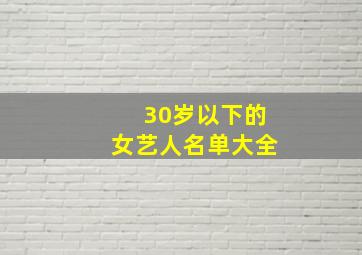 30岁以下的
女艺人名单大全